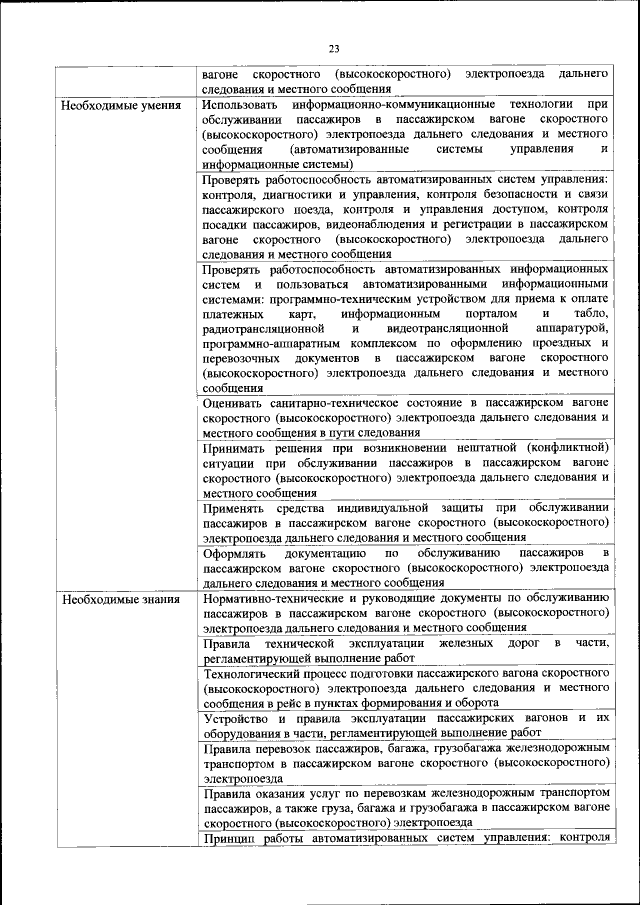 23

| | |
|---|---|
| | вагоне скоростного (высокоскоростного) электропоезда дальнего следования и местного сообщения |
| Необходимые умения | Использовать информационно-коммуникационные технологии при обслуживании пассажиров в пассажирском вагоне скоростного (высокоскоростного) электропоезда дальнего следования и местного сообщения (автоматизированные системы управления и информационные системы) |
| | Проверять работоспособность автоматизированных систем управления: контроля, диагностики и управления, контроля безопасности и связи пассажирского поезда, контроля и управления доступом, контроля посадки пассажиров, видеонаблюдения и регистрации в пассажирском вагоне скоростного (высокоскоростного) электропоезда дальнего следования и местного сообщения |
| | Проверять работоспособность автоматизированных информационных систем и пользоваться автоматизированными информационными системами: программно-техническим устройством для приема к оплате платежных карт, информационным порталом и табло, радиотрансляционной и видеотрансляционной аппаратурой, программно-аппаратным комплексом по оформлению проездных и перевозочных документов в пассажирском вагоне скоростного (высокоскоростного) электропоезда дальнего следования и местного сообщения |
| | Оценивать санитарно-техническое состояние в пассажирском вагоне скоростного (высокоскоростного) электропоезда дальнего следования и местного сообщения в пути следования |
| | Принимать решения при возникновении нештатной (конфликтной) ситуации при обслуживании пассажиров в пассажирском вагоне скоростного (высокоскоростного) электропоезда дальнего следования и местного сообщения |
| | Применять средства индивидуальной защиты при обслуживании пассажиров в пассажирском вагоне скоростного (высокоскоростного) электропоезда дальнего следования и местного сообщения |
| | Оформлять документацию по обслуживанию пассажиров в пассажирском вагоне скоростного (высокоскоростного) электропоезда дальнего следования и местного сообщения |
| Необходимые знания | Нормативно-технические и руководящие документы по обслуживанию пассажиров в пассажирском вагоне скоростного (высокоскоростного) электропоезда дальнего следования и местного сообщения |
| | Правила технической эксплуатации железных дорог в части, регламентирующей выполнение работ |
| | Технологический процесс подготовки пассажирского вагона скоростного (высокоскоростного) электропоезда дальнего следования и местного сообщения в рейс в пунктах формирования и оборота |
| | Устройство и правила эксплуатации пассажирских вагонов и их оборудования в части, регламентирующей выполнение работ |
| | Правила перевозок пассажиров, багажа, грузобагажа железнодорожным транспортом в пассажирском вагоне скоростного (высокоскоростного) электропоезда |
| | Правила оказания услуг по перевозкам железнодорожным транспортом пассажиров, а также груза, багажа и грузобагажа в пассажирском вагоне скоростного (высокоскоростного) электропоезда |
| | Принцип работы автоматизированных систем управления: контроля |